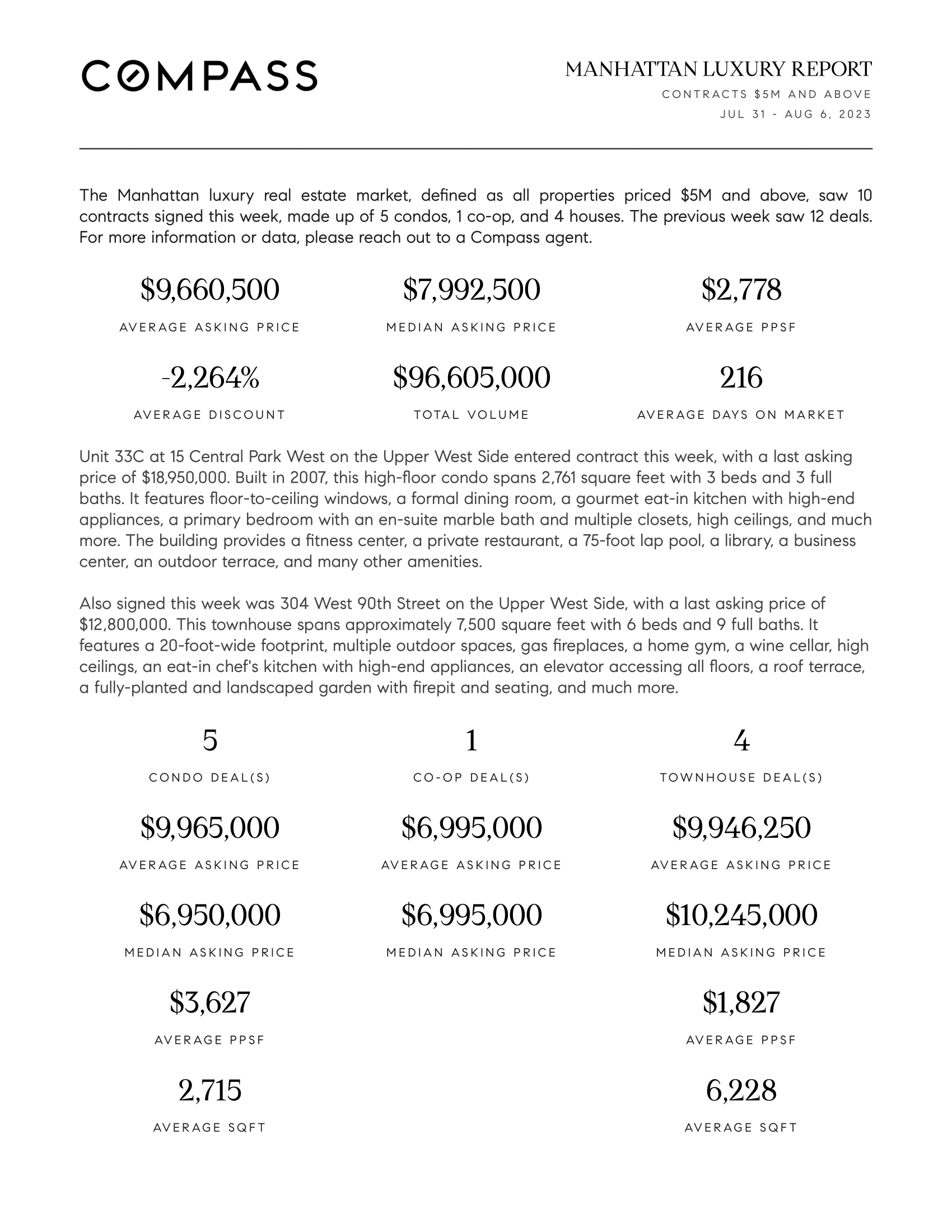 COMPASS

MANHATTAN LUXURY REPORT

CONTRACTS $5M AND ABOVE

JUL 31 - AUG 6, 2023

The Manhattan luxury real estate market, defined as all properties priced $5M and above, saw 10 contracts signed this week, made up of 5 condos, 1 co-op, and 4 houses. The previous week saw 12 deals. For more information or data, please reach out to a Compass agent.

$9,660,500
AVERAGE ASKING PRICE

$7,992,500
MEDIAN ASKING PRICE

$2,778
AVERAGE PPSF

-2,264%
AVERAGE DISCOUNT

$96,605,000
TOTAL VOLUME

216
AVERAGE DAYS ON MARKET

Unit 33C at 15 Central Park West on the Upper West Side entered contract this week, with a last asking price of $18,950,000. Built in 2007, this high-floor condo spans 2,761 square feet with 3 beds and 3 full baths. It features floor-to-ceiling windows, a formal dining room, a gourmet eat-in kitchen with high-end appliances, a primary bedroom with an en-suite marble bath and multiple closets, high ceilings, and much more. The building provides a fitness center, a private restaurant, a 75-foot lap pool, a library, a business center, an outdoor terrace, and many other amenities.

Also signed this week was 304 West 90th Street on the Upper West Side, with a last asking price of $12,800,000. This townhouse spans approximately 7,500 square feet with 6 beds and 9 full baths. It features a 20-foot-wide footprint, multiple outdoor spaces, gas fireplaces, a home gym, a wine cellar, high ceilings, an eat-in chef's kitchen with high-end appliances, an elevator accessing all floors, a roof terrace, a fully-planted and landscaped garden with firepit and seating, and much more.

5
CONDO DEAL(S)

$9,965,000
AVERAGE ASKING PRICE

$6,950,000
MEDIAN ASKING PRICE

$3,627
AVERAGE PPSF

2,715
AVERAGE SQFT

1
CO-OP DEAL(S)

$6,995,000
AVERAGE ASKING PRICE

$6,995,000
MEDIAN ASKING PRICE

4
TOWNHOUSE DEAL(S)

$9,946,250
AVERAGE ASKING PRICE

$10,245,000
MEDIAN ASKING PRICE

$1,827
AVERAGE PPSF

6,228
AVERAGE SQFT